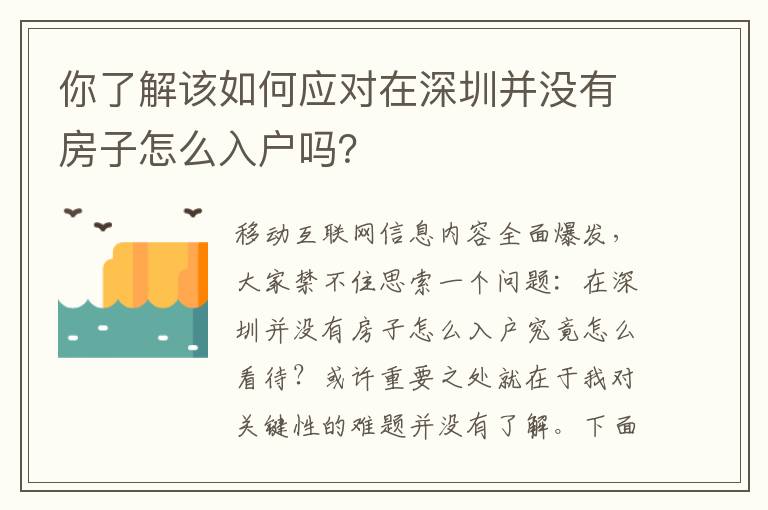 你了解该如何应对在深圳并没有房子怎么入户吗?

移动互联网信息内容全面爆发，大家禁不住思索一个问题：在深圳并没有房子怎么入户究竟怎么看待？或许重要之处就在于我对关键性的难题并没有了解。下面